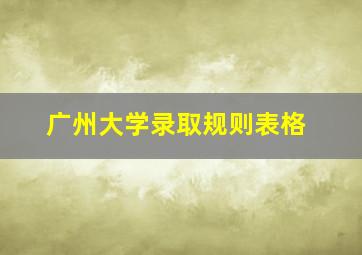 广州大学录取规则表格